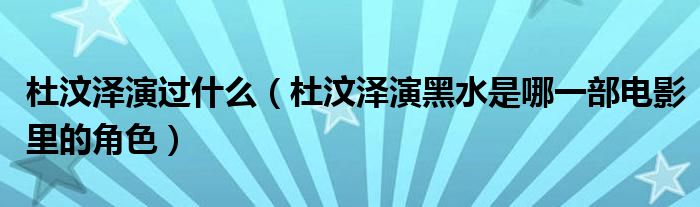 杜汶泽演过什么（杜汶泽演黑水是哪一部电影里的角色）